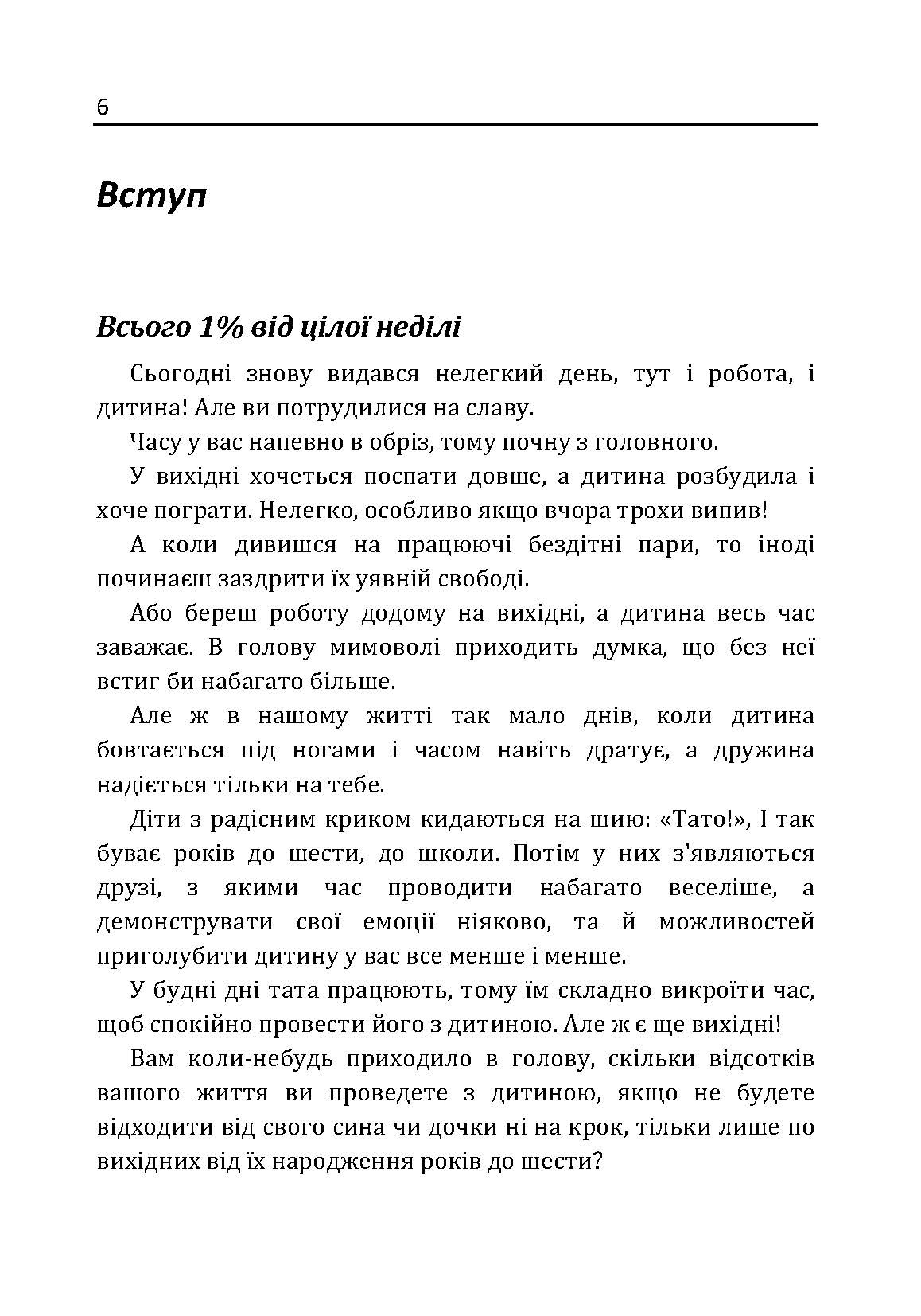 6

Вступ

Всього 1% від цілої неділі

Сьогодні знову видався нелегкий день, тут і робота, і дитина! Але ви потрудилися на славу.

Часу у вас напевно в обріз, тому почну з головного.

У вихідні хочеться поспати довше, а дитина розбудила і хоче пограти. Нелегко, особливо якщо вчора трохи випив!

А коли дивишся на працюючі бездітні пари, то іноді починаєш заздрити їх уявній свободі.

Або береш роботу додому на вихідні, а дитина весь час заважає. В голову мимоволі приходить думка, що без неї встиг би набагато більше.

Але ж в нашому житті так мало днів, коли дитина бовтається під ногами і часом навіть дратує, а дружина надіється тільки на тебе.

Діти з радісним криком кидаються на шию: «Тато!», І так буває років до шести, до школи. Потім у них з'являються друзі, з якими час проводити набагато веселіше, а демонструвати свої емоції ніяково, та й можливостей приголубити дитину у вас все менше і менше.

У будні дні тата працюють, тому їм складно викроїти час, щоб спокійно провести його з дитиною. Але ж є ще вихідні!

Вам коли-небудь приходило в голову, скільки відсотків вашого життя ви проведете з дитиною, якщо не будете відходити від свого сина чи дочки ні на крок, тільки лише по вихідних від їх народження років до шести?